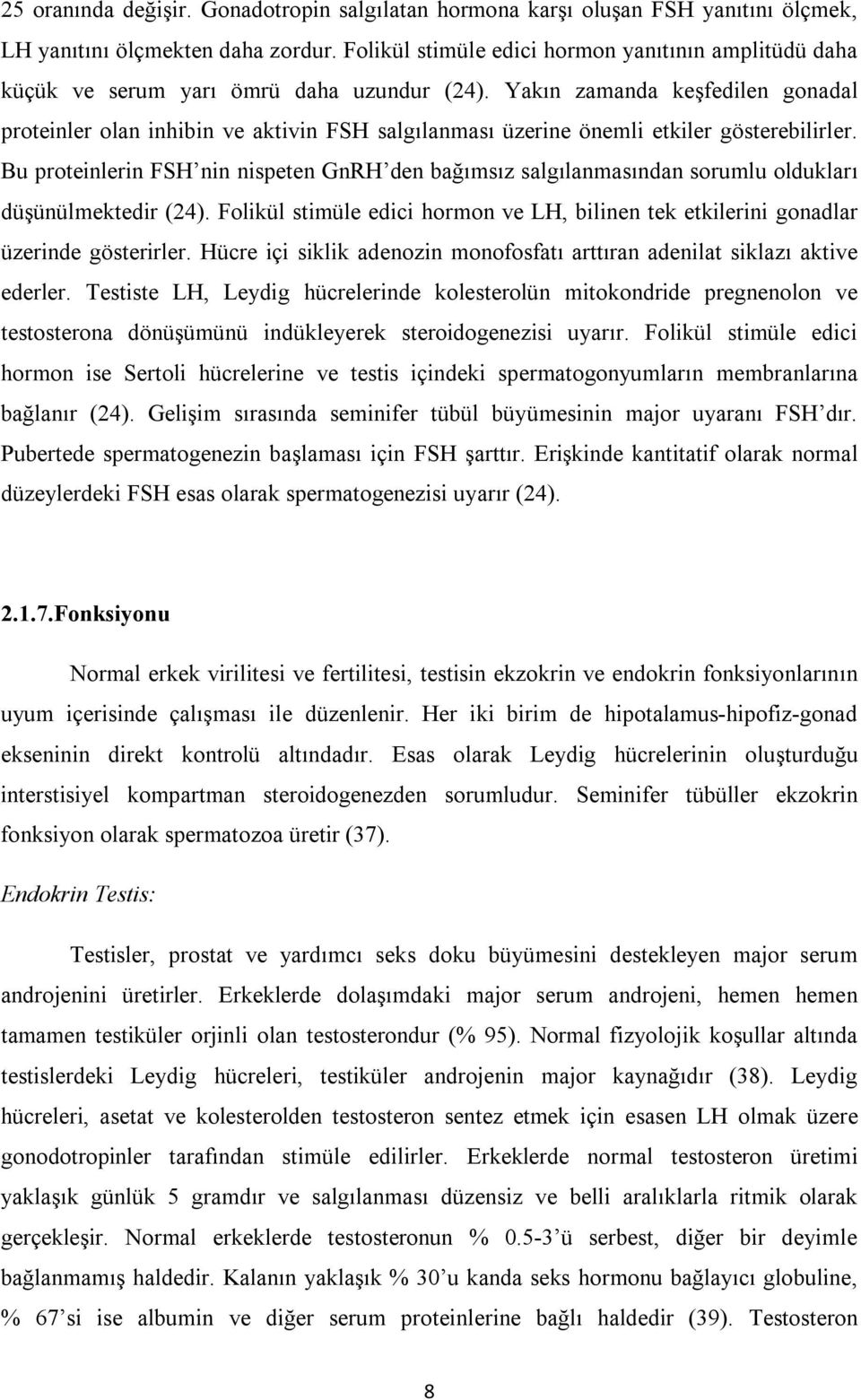 25 oranında değişir. Gonadotropin salgılatan hormona karşı oluşan FSH yanıtını ölçmek, LH yanıtını ölçmekten daha zordur. Folikül stimüle edici hormon yanıtının amplitüdü daha küçük ve serum yarı ömrü daha uzundur (24). Yakın zamanda keşfedilen gonadal proteinler olan inhibin ve aktivin FSH salgılanması üzerine önemli etkiler gösterebilirler. Bu proteinlerin FSH'nin nispeten GnRH'den bağımsız salgılanmasından sorumlu oldukları düşünülmektedir (24). Folikül stimüle edici hormon ve LH, bilinen tek etkilerini gonadlar üzerinde gösterirler. Hücre içi siklik adenozin monofosfatı arttıran adenilat siklazı aktive ederler. Testiste LH, Leydig hücrelerinde kolesterolün mitokondride pregnenolon ve testosterona dönüşümünü indükleyerek steroidogenezisi uyarır. Folikül stimüle edici hormon ise Sertoli hücrelerine ve testis içindeki spermatogonyumların membranlarına bağlanır (24). Gelişim sırasında seminifer tübül büyümesinin major uyaranı FSH'dır. Pubertede spermatogenezin başlaması için FSH şarttır. Erişkinde kantitatif olarak normal düzeylerdeki FSH esas olarak spermatogenezisi uyarır (24).

2.1.7.Fonksiyonu

Normal erkek virilitesi ve fertilitesi, testisin ekzokrin ve endokrin fonksiyonlarının uyum içerisinde çalışması ile düzenlenir. Her iki birim de hipotalamus-hipofiz-gonad ekseninin direkt kontrolü altındadır. Esas olarak Leydig hücrelerinin oluşturduğu interstisiyel kompartman steroidogenezden sorumludur. Seminifer tübüller ekzokrin fonksiyon olarak spermatozoa üretir (37).

Endokrin Testis:

Testisler, prostat ve yardımcı seks doku büyümesini destekleyen major serum androjenini üretirler. Erkeklerde dolaşımdaki major serum androjeni, hemen hemen tamamen testiküler orjinli olan testosterondur (% 95). Normal fizyolojik koşullar altında testislerdeki Leydig hücreleri, testiküler androjenin major kaynağıdır (38). Leydig hücreleri, asetat ve kolesterolden testosteron sentez etmek için esasen LH olmak üzere gonodotropinler tarafından stimüle edilirler. Erkeklerde normal testosteron üretimi yaklaşık günlük 5 gramdır ve salgılanması düzensiz ve belli aralıklarla ritmik olarak gerçekleşir. Normal erkeklerde testosteronun % 0.5-3'ü serbest, diğer bir deyimle bağlanmamış haldedir. Kalanın yaklaşık % 30'u kanda seks hormonu bağlayıcı globuline, % 67'si ise albumin ve diğer serum proteinlerine bağlı haldedir (39). Testosteron

8